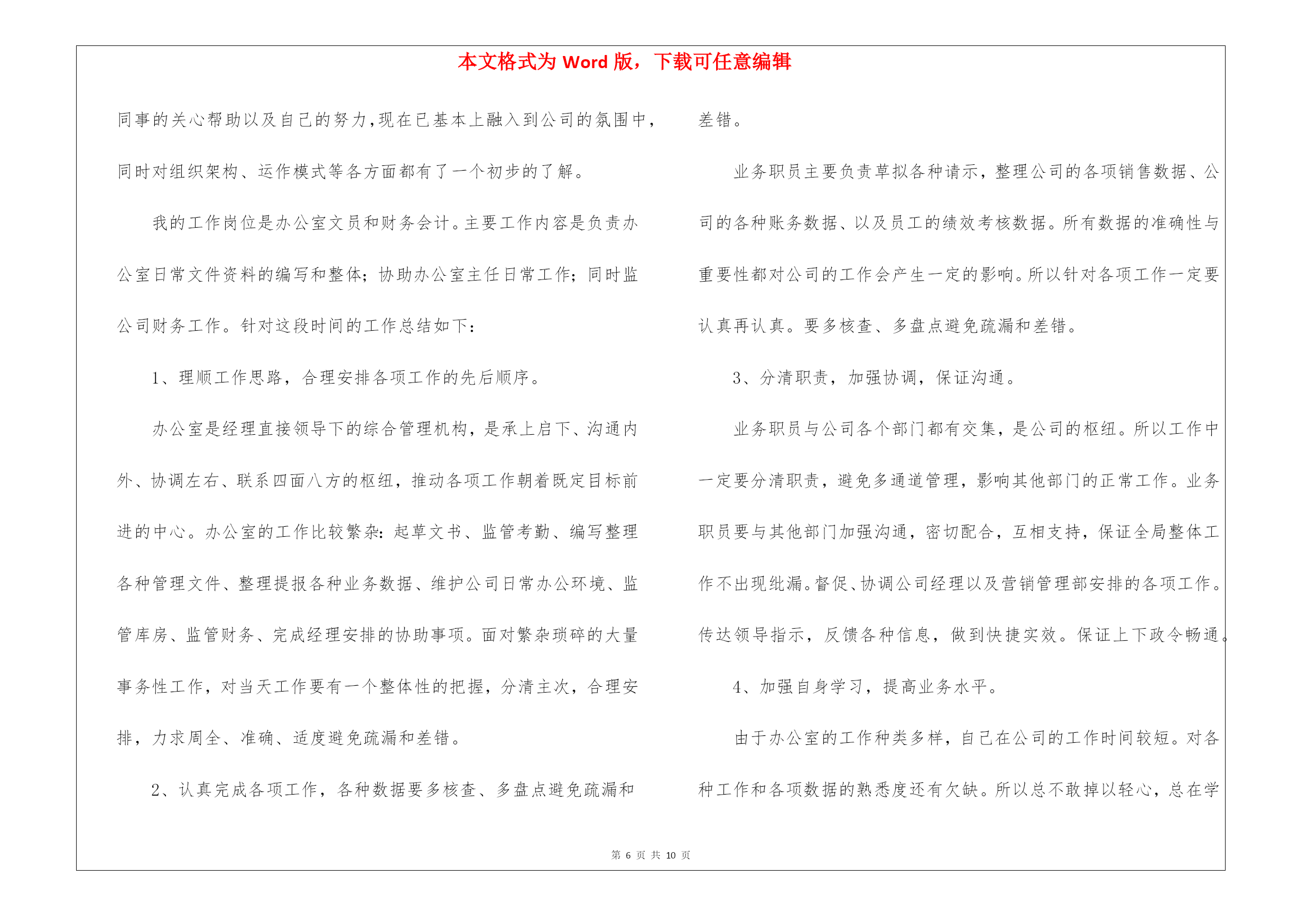 本文格式为 Word 版，下载可任意编辑

同事的关心帮助以及自己的努力,现在已基本上融入到公司的氛围中，同时对组织架构、运作模式等各方面都有了一个初步的了解。

我的工作岗位是办公室文员和财务会计。主要工作内容是负责办公室日常文件资料的编写和整体；协助办公室主任日常工作；同时监公司财务工作。针对这段时间的工作总结如下：

1、理顺工作思路，合理安排各项工作的先后顺序。

办公室是经理直接领导下的综合管理机构，是承上启下、沟通内外、协调左右、联系四面八方的枢纽，推动各项工作朝着既定目标前进的中心。办公室的工作比较繁杂：起草文书、监管考勤、编写整理各种管理文件、整理提报各种业务数据、维护公司日常办公环境、监管库房、监管财务、完成经理安排的协助事项。面对繁杂琐碎的大量事务性工作，对当天工作要有一个整体性的把握，分清主次，合理安排，力求周全、准确、适度避免疏漏和差错。

2、认真完成各项工作，各种数据要多核查、多盘点避免疏漏和差错。

业务职员主要负责草拟各种请示，整理公司的各项销售数据、公司的各种账务数据、以及员工的绩效考核数据。所有数据的准确性与重要性都对公司的工作会产生一定的影响。所以针对各项工作一定要认真再认真。要多核查、多盘点避免疏漏和差错。

3、分清职责，加强协调，保证沟通。

业务职员与公司各个部门都有交集，是公司的枢纽。所以工作中一定要分清职责，避免多通道管理，影响其他部门的正常工作。业务职员要与其他部门加强沟通，密切配合，互相支持，保证全局整体工作不出现纰漏。督促、协调公司经理以及营销管理部安排的各项工作。传达领导指示，反馈各种信息，做到快捷实效。保证上下政令畅通。

4、加强自身学习，提高业务水平。

由于办公室的工作种类多样，自己在公司的工作时间较短。对各种工作和各项数据的熟悉度还有欠缺。所以总不敢掉以轻心，总在学

第 6 页 共 10 页